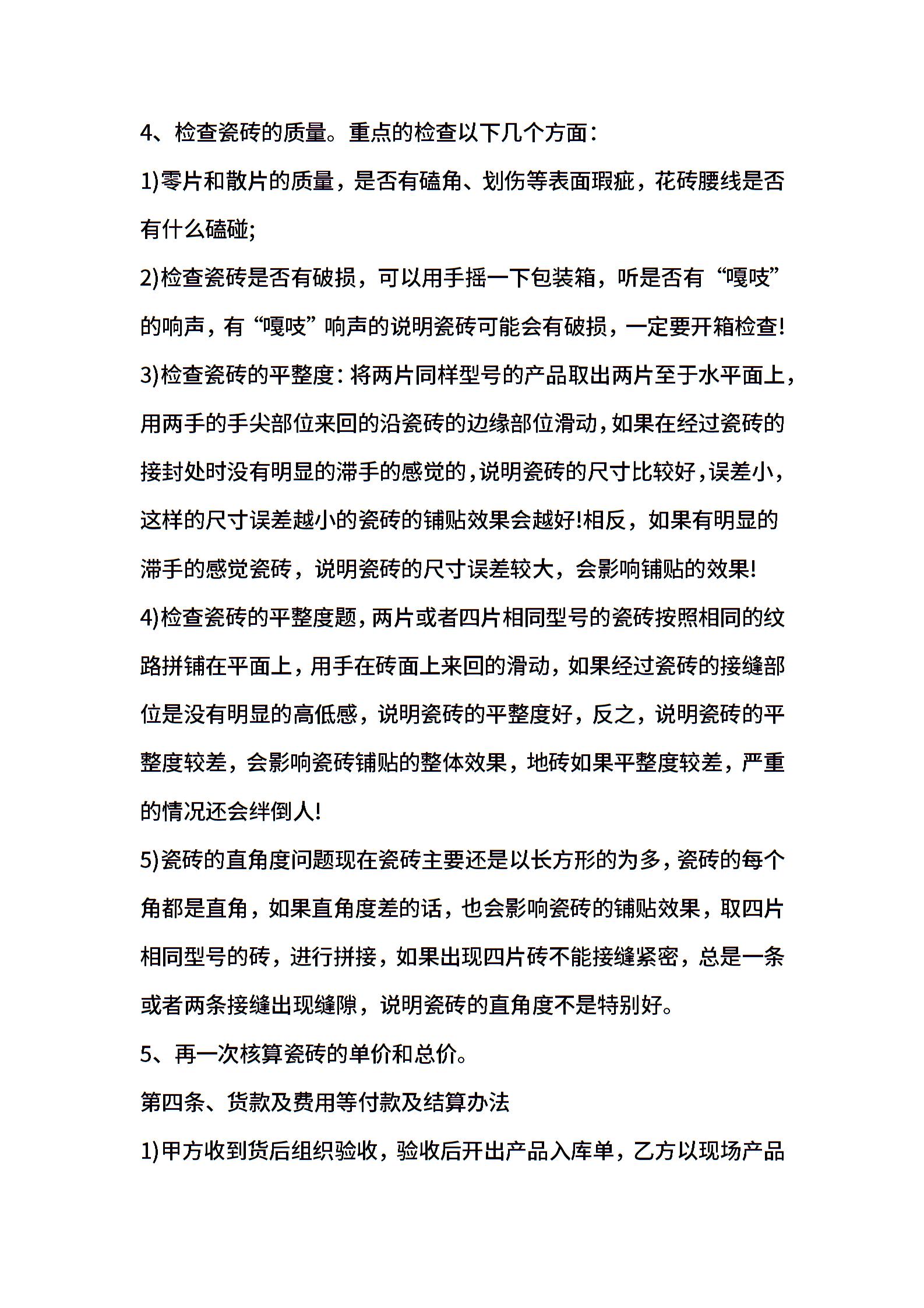 4、检查瓷砖的质量。重点的检查以下几个方面：

1)零片和散片的质量，是否有磕角、划伤等表面瑕疵，花砖腰线是否有什么磕碰;

2)检查瓷砖是否有破损，可以用手摇一下包装箱，听是否有“嘎吱”的响声，有“嘎吱”响声的说明瓷砖可能会有破损，一定要开箱检查!

3)检查瓷砖的平整度：将两片同样型号的产品取出两片至于水平面上，用两手的手尖部位来回的沿瓷砖的边缘部位滑动，如果在经过瓷砖的接封处时没有明显的滞手的感觉的，说明瓷砖的尺寸比较好，误差小，这样的尺寸误差越小的瓷砖的铺贴效果会越好!相反，如果有明显的滞手的感觉瓷砖，说明瓷砖的尺寸误差较大，会影响铺贴的效果!

4)检查瓷砖的平整度题，两片或者四片相同型号的瓷砖按照相同的纹路拼铺在平面上，用手在砖面上来回的滑动，如果经过瓷砖的接缝部位是没有明显的高低感，说明瓷砖的平整度好，反之，说明瓷砖的平整度较差，会影响瓷砖铺贴的整体效果，地砖如果平整度较差，严重的情况还会绊倒人!

5)瓷砖的直角度问题现在瓷砖主要还是以长方形的为多，瓷砖的每个角都是直角，如果直角度差的话，也会影响瓷砖的铺贴效果，取四片相同型号的砖，进行拼接，如果出现四片砖不能接缝紧密，总是一条或者两条接缝出现缝隙，说明瓷砖的直角度不是特别好。

5、再一次核算瓷砖的单价和总价。

第四条、货款及费用等付款及结算办法

1)甲方收到货后组织验收，验收后开出产品入库单，乙方以现场产品